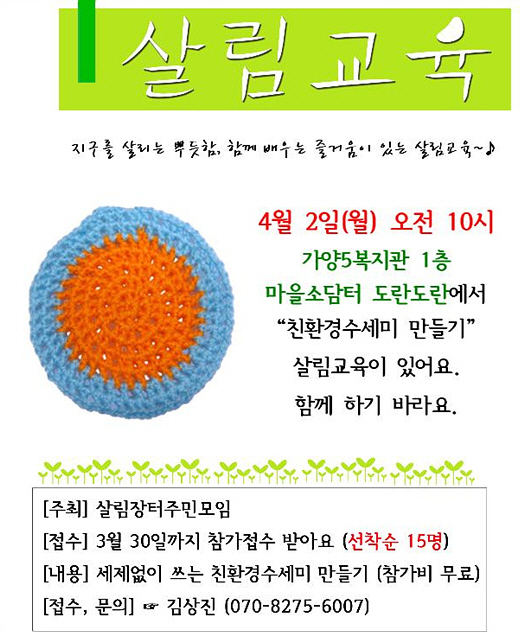 살림교육

지구를 살리는 뿌듯함, 함께 배우는 즐거움이 있는 살림교육~♪

4월 2일(월) 오전 10시
가양5복지관 1층
마을소담터 도란도란에서
"친환경수세미 만들기"
살림교육이 있어요.
함께 하기 바라요.

[주최] 살림장터주민모임
[접수] 3월 30일까지 참가접수 받아요 (선착순 15명)
[내용] 세제없이 쓰는 친환경수세미 만들기 (참가비 무료)
[접수, 문의] ☞ 김상진 (070-8275-6007)